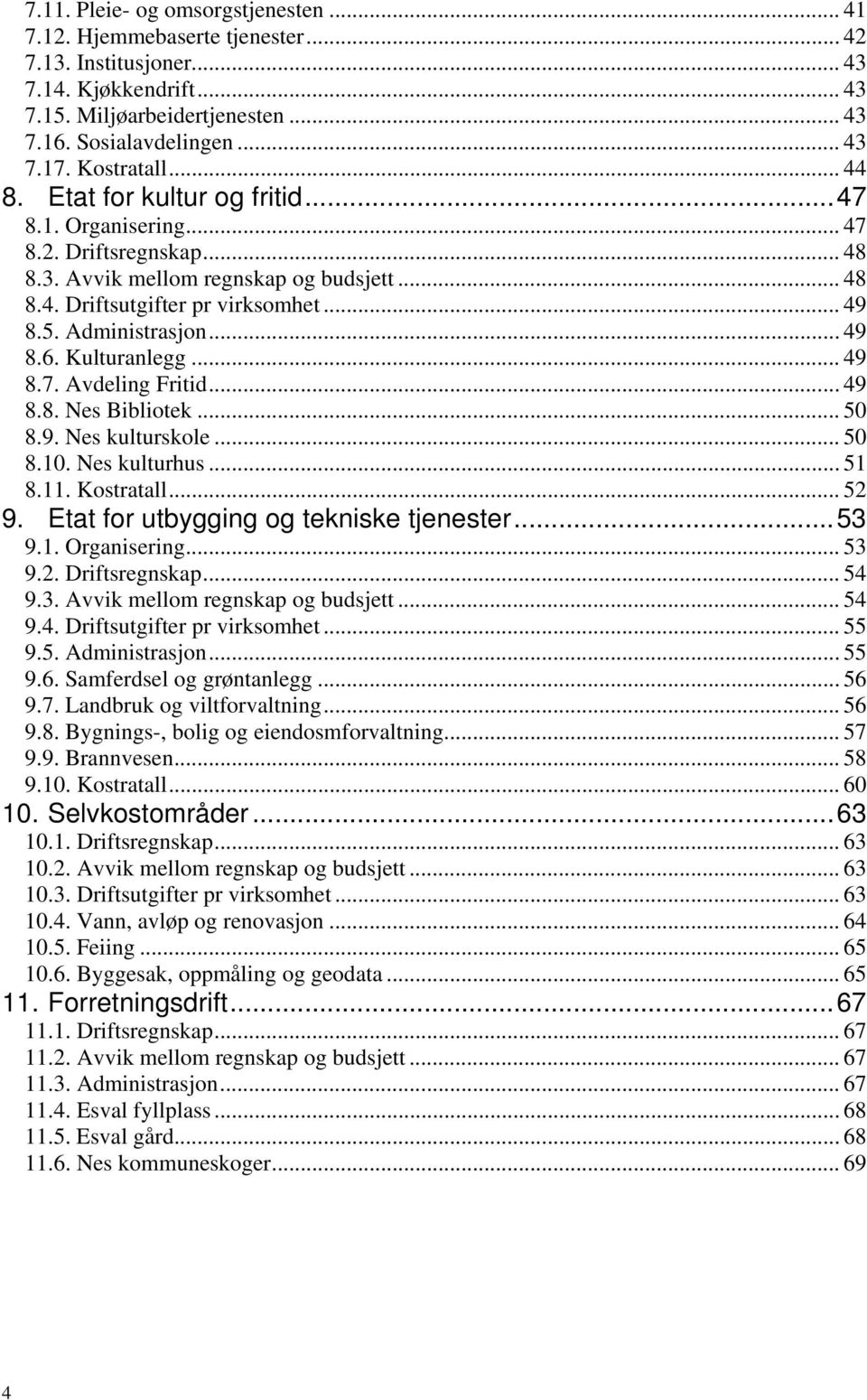 7.11. Pleie- og omsorgstjenesten ... 41
7.12. Hjemmebaserte tjenester ... 42
7.13. Institusjoner ... 43
7.14. Kjøkkendrift ... 43
7.15. Miljøarbeidertjenesten ... 43
7.16. Sosialavdelingen ... 43
7.17. Kostratall ... 44
8. Etat for kultur og fritid ... 47
8.1. Organisering ... 47
8.2. Driftsregnskap ... 48
8.3. Avvik mellom regnskap og budsjett ... 48
8.4. Driftsutgifter pr virksomhet ... 49
8.5. Administrasjon ... 49
8.6. Kulturanlegg ... 49
8.7. Avdeling Fritid ... 49
8.8. Nes Bibliotek ... 50
8.9. Nes kulturskole ... 50
8.10. Nes kulturhus ... 51
8.11. Kostratall ... 52
9. Etat for utbygging og tekniske tjenester ... 53
9.1. Organisering ... 53
9.2. Driftsregnskap ... 54
9.3. Avvik mellom regnskap og budsjett ... 54
9.4. Driftsutgifter pr virksomhet ... 55
9.5. Administrasjon ... 55
9.6. Samferdsel og grøntanlegg ... 56
9.7. Landbruk og viltforvaltning ... 56
9.8. Bygnings-, bolig og eiendosmforvaltning ... 57
9.9. Brannvesen ... 58
9.10. Kostratall ... 60
10. Selvkostområder ... 63
10.1. Driftsregnskap ... 63
10.2. Avvik mellom regnskap og budsjett ... 63
10.3. Driftsutgifter pr virksomhet ... 63
10.4. Vann, avløp og renovasjon ... 64
10.5. Feiing ... 65
10.6. Byggesak, oppmåling og geodata ... 65
11. Forretningsdrift ... 67
11.1. Driftsregnskap ... 67
11.2. Avvik mellom regnskap og budsjett ... 67
11.3. Administrasjon ... 67
11.4. Esval fyllplass ... 68
11.5. Esval gård ... 68
11.6. Nes kommuneskoger ... 69

4